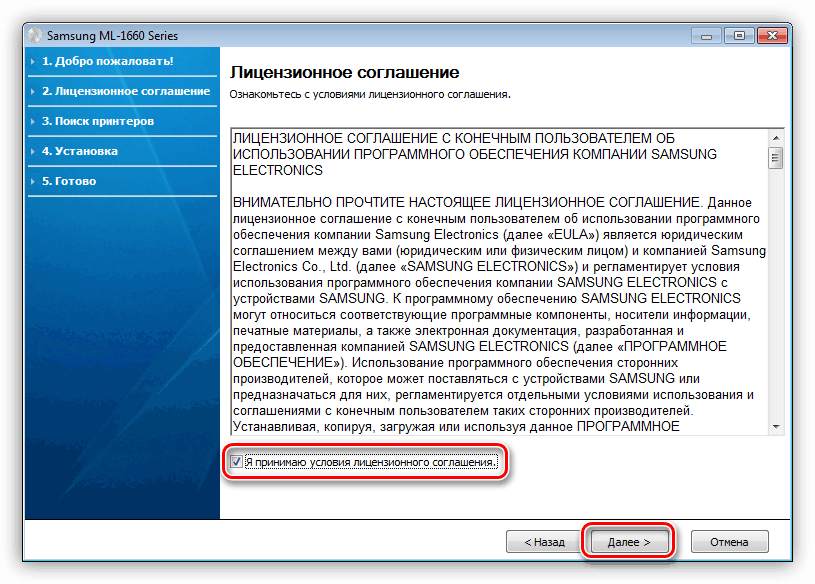 Samsung ML-1660 Series

1. Добро пожаловать!
2. Лицензионное соглашение
3. Поиск принтеров
4. Установка
5. Готово

Лицензионное соглашение
Ознакомьтесь с условиями лицензионного соглашения.

ЛИЦЕНЗИОННОЕ СОГЛАШЕНИЕ С КОНЕЧНЫМ ПОЛЬЗОВАТЕЛЕМ ОБ ИСПОЛЬЗОВАНИИ ПРОГРАММНОГО ОБЕСПЕЧЕНИЯ КОМПАНИИ SAMSUNG ELECTRONICS

ВНИМАТЕЛЬНО ПРОЧТИТЕ НАСТОЯЩЕЕ ЛИЦЕНЗИОННОЕ СОГЛАШЕНИЕ. Данное лицензионное соглашение с конечным пользователем об использовании программного обеспечения компании Samsung Electronics (далее «EULA») является юридическим соглашением между вами (юридическим или физическим лицом) и компанией Samsung Electronics Co., Ltd. (далее «SAMSUNG ELECTRONICS») и регламентирует условия использования программного обеспечения компании SAMSUNG ELECTRONICS с устройствами SAMSUNG. К программному обеспечению SAMSUNG ELECTRONICS могут относиться соответствующие программные компоненты, носители информации, печатные материалы, а также электронная документация, разработанная и предоставленная компанией SAMSUNG ELECTRONICS (далее «ПРОГРАММНОЕ ОБЕСПЕЧЕНИЕ»). Использование программного обеспечения сторонних производителей, которое может поставляться с устройствами SAMSUNG или предназначаться для них, регламентируется отдельными условиями использования и соглашениями с конечным пользователем таких сторонних производителей. Устанавливая, копируя, загружая или используя данное ПРОГРАММНОЕ

Я принимаю условия лицензионного соглашения.

< Назад
Далее >
Отмена